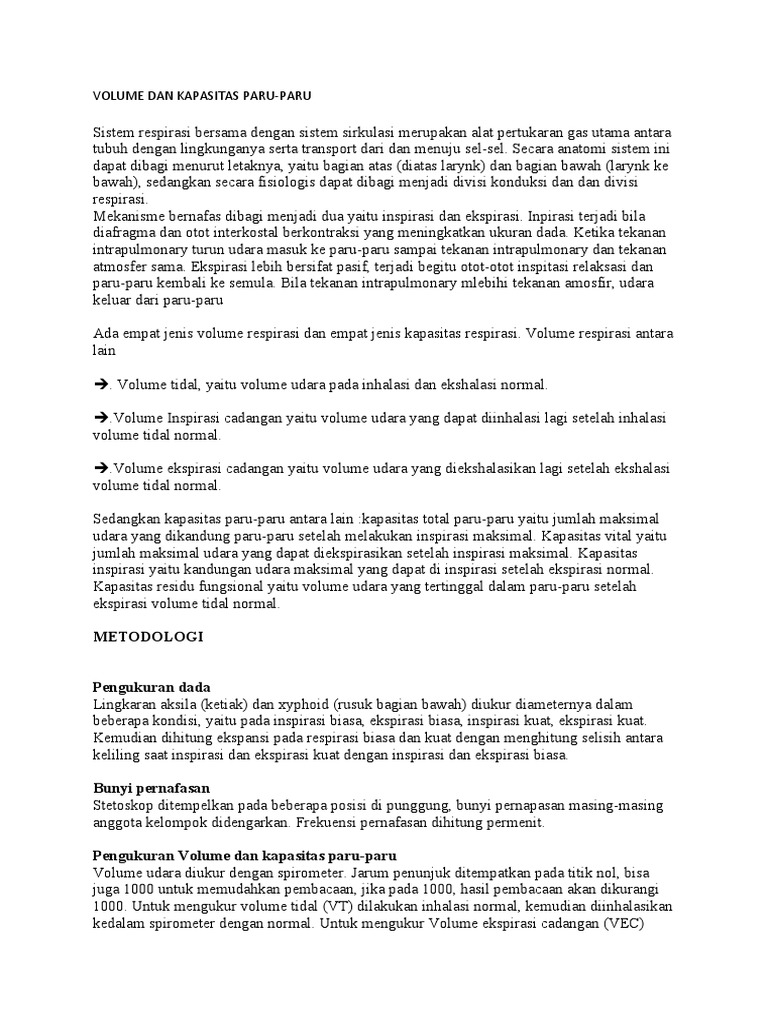 VOLUME DAN KAPASITAS PARU-PARU

Sistem respirasi bersama dengan sistem sirkulasi merupakan alat pertukaran gas utama antara tubuh dengan lingkunganya serta transport dari dan menuju sel-sel. Secara anatomi sistem ini dapat dibagi menurut letaknya, yaitu bagian atas (diatas larynk) dan bagian bawah (larynk ke bawah), sedangkan secara fisiologis dapat dibagi menjadi divisi konduksi dan dan divisi respirasi.
Mekanisme bernafas dibagi menjadi dua yaitu inspirasi dan ekspirasi. Inpirasi terjadi bila diafragma dan otot interkostal berkontraksi yang meningkatkan ukuran dada. Ketika tekanan intrapulmonary turun udara masuk ke paru-paru sampai tekanan intrapulmonary dan tekanan atmosfer sama. Ekspirasi lebih bersifat pasif, terjadi begitu otot-otot inspitasi relaksasi dan paru-paru kembali ke semula. Bila tekanan intrapulmonary mlebihi tekanan amosfir, udara keluar dari paru-paru

Ada empat jenis volume respirasi dan empat jenis kapasitas respirasi. Volume respirasi antara lain

➔. Volume tidal, yaitu volume udara pada inhalasi dan ekshalasi normal.

➔.Volume Inspirasi cadangan yaitu volume udara yang dapat diinhalasi lagi setelah inhalasi volume tidal normal.

➔.Volume ekspirasi cadangan yaitu volume udara yang diekshalasikan lagi setelah ekshalasi volume tidal normal.

Sedangkan kapasitas paru-paru antara lain :kapasitas total paru-paru yaitu jumlah maksimal udara yang dikandung paru-paru setelah melakukan inspirasi maksimal. Kapasitas vital yaitu jumlah maksimal udara yang dapat diekspirasikan setelah inspirasi maksimal. Kapasitas inspirasi yaitu kandungan udara maksimal yang dapat di inspirasi setelah ekspirasi normal. Kapasitas residu fungsional yaitu volume udara yang tertinggal dalam paru-paru setelah ekspirasi volume tidal normal.

METODOLOGI

Pengukuran dada
Lingkaran aksila (ketiak) dan xyphoid (rusuk bagian bawah) diukur diameternya dalam beberapa kondisi, yaitu pada inspirasi biasa, ekspirasi biasa, inspirasi kuat, ekspirasi kuat. Kemudian dihitung ekspansi pada respirasi biasa dan kuat dengan menghitung selisih antara keliling saat inspirasi dan ekspirasi kuat dengan inspirasi dan ekspirasi biasa.

Bunyi pernafasan
Stetoskop ditempelkan pada beberapa posisi di punggung, bunyi pernapasan masing-masing anggota kelompok didengarkan. Frekuensi pernafasan dihitung permenit.

Pengukuran Volume dan kapasitas paru-paru
Volume udara diukur dengan spirometer. Jarum penunjuk ditempatkan pada titik nol, bisa juga 1000 untuk memudahkan pembacaan, jika pada 1000, hasil pembacaan akan dikurangi 1000. Untuk mengukur volume tidal (VT) dilakukan inhalasi normal, kemudian diinhalasikan kedalam spirometer dengan normal. Untuk mengukur Volume ekspirasi cadangan (VEC)